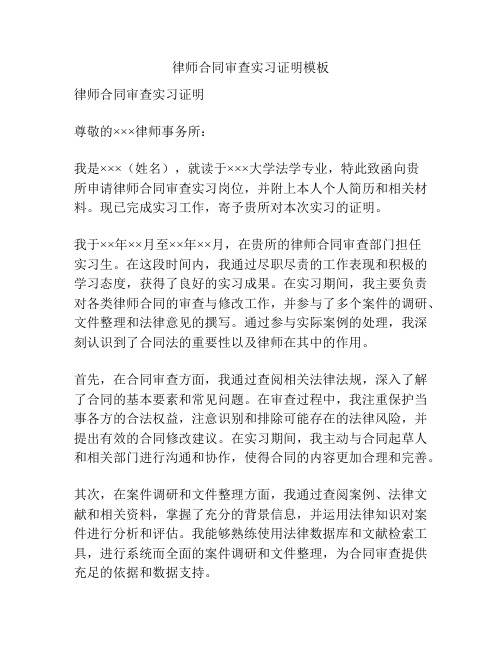 律师合同审查实习证明模板

律师合同审查实习证明

尊敬的×××律师事务所：

我是×××（姓名），就读于×××大学法学专业，特此致函向贵所申请律师合同审查实习岗位，并附上本人个人简历和相关材料。现已完成实习工作，寄予贵所对本次实习的证明。

我于××年××月至××年××月，在贵所的律师合同审查部门担任实习生。在这段时间内，我通过尽职尽责的工作表现和积极的学习态度，获得了良好的实习成果。在实习期间，我主要负责对各类律师合同的审查与修改工作，并参与了多个案件的调研、文件整理和法律意见的撰写。通过参与实际案例的处理，我深刻认识到了合同法的重要性以及律师在其中的作用。

首先，在合同审查方面，我通过查阅相关法律法规，深入了解了合同的基本要素和常见问题。在审查过程中，我注重保护当事各方的合法权益，注意识别和排除可能存在的法律风险，并提出有效的合同修改建议。在实习期间，我主动与合同起草人和相关部门进行沟通和协作，使得合同的内容更加合理和完善。

其次，在案件调研和文件整理方面，我通过查阅案例、法律文献和相关资料，掌握了充分的背景信息，并运用法律知识对案件进行分析和评估。我能够熟练使用法律数据库和文献检索工具，进行系统而全面的案件调研和文件整理，为合同审查提供充足的依据和数据支持。